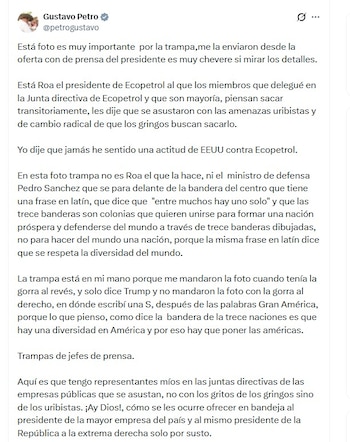 Gustavo Petro
@petrogustavo

Está foto es muy importante por la trampa,me la enviaron desde la oferta con de prensa del presidente es muy chevere si mirar los detalles.

Está Roa el presidente de Ecopetrol al que los miembros que delegué en la Junta directiva de Ecopetrol y que son mayoría, piensan sacar transitoriamente, les dije que se asustaron con las amenazas uribistas y de cambio radical de que los gringos buscan sacarlo.

Yo dije que jamás he sentido una actitud de EEUU contra Ecopetrol.

En esta foto trampa no es Roa el que la hace, ni el ministro de defensa Pedro Sanchez que se para delante de la bandera del centro que tiene una frase en latín, que dice que "entre muchos hay uno solo" y que las trece banderas son colonias que quieren unirse para formar una nación próspera y defenderse del mundo a través de trece banderas dibujadas, no para hacer del mundo una nación, porque la misma frase en latín dice que se respeta la diversidad del mundo.

La trampa está en mi mano porque me mandaron la foto cuando tenía la gorra al revés, y solo dice Trump y no mandaron la foto con la gorra al derecho, en dónde escribí una S, después de las palabras Gran América, porque lo que pienso, como dice la bandera de la trece naciones es que hay una diversidad en América y por eso hay que poner las américas.

Trampas de jefes de prensa.

Aquí es que tengo representantes míos en las juntas directivas de las empresas públicas que se asustan, no con los gritos de los gringos sino de los uribistas. ¡Ay Dios!, cómo se les ocurre ofrecer en bandeja al presidente de la mayor empresa del país y al mismo presidente de la República a la extrema derecha solo por susto.